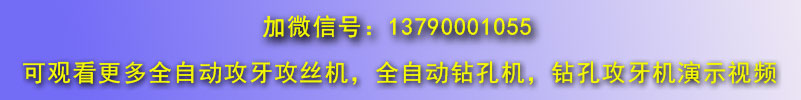 加微信号：13790001055

可观看更多全自动攻牙攻丝机，全自动钻孔机，钻孔攻牙机演示视频